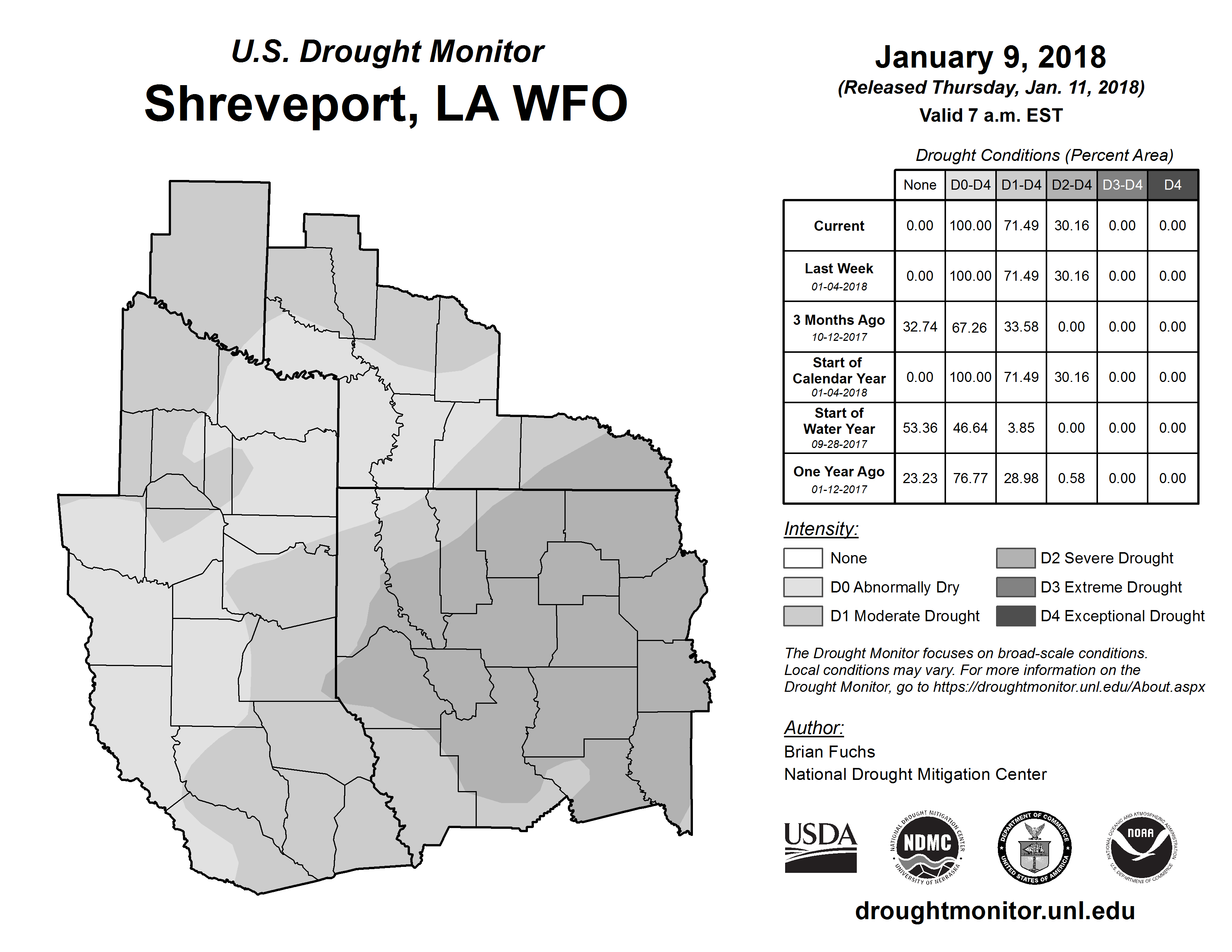 U.S. Drought Monitor
Shreveport, LA WFO

January 9, 2018
(Released Thursday, Jan. 11, 2018)
Valid 7 a.m. EST

Drought Conditions (Percent Area)

| | None | D0-D4 | D1-D4 | D2-D4 | D3-D4 | D4 |
|---|---|---|---|---|---|---|
| Current | 0.00 | 100.00 | 71.49 | 30.16 | 0.00 | 0.00 |
| Last Week 01-04-2018 | 0.00 | 100.00 | 71.49 | 30.16 | 0.00 | 0.00 |
| 3 Months Ago 10-12-2017 | 32.74 | 67.26 | 33.58 | 0.00 | 0.00 | 0.00 |
| Start of Calendar Year 01-04-2018 | 0.00 | 100.00 | 71.49 | 30.16 | 0.00 | 0.00 |
| Start of Water Year 09-28-2017 | 53.36 | 46.64 | 3.85 | 0.00 | 0.00 | 0.00 |
| One Year Ago 01-12-2017 | 23.23 | 76.77 | 28.98 | 0.58 | 0.00 | 0.00 |

Intensity:
None
D0 Abnormally Dry
D1 Moderate Drought
D2 Severe Drought
D3 Extreme Drought
D4 Exceptional Drought

The Drought Monitor focuses on broad-scale conditions. Local conditions may vary. For more information on the Drought Monitor, go to https://droughtmonitor.unl.edu/About.aspx

Author:
Brian Fuchs
National Drought Mitigation Center

USDA
NATIONAL DROUGHT MITIGATION CENTER NDMC UNIVERSITY OF NEBRASKA
DEPARTMENT OF COMMERCE UNITED STATES OF AMERICA
NATIONAL OCEANIC AND ATMOSPHERIC ADMINISTRATION NOAA U.S. DEPARTMENT OF COMMERCE

droughtmonitor.unl.edu